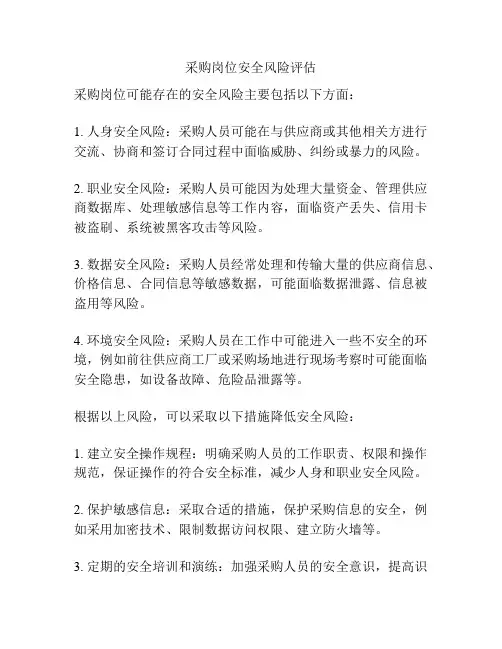 采购岗位安全风险评估

采购岗位可能存在的安全风险主要包括以下方面：

1. 人身安全风险：采购人员可能在与供应商或其他相关方进行交流、协商和签订合同过程中面临威胁、纠纷或暴力的风险。

2. 职业安全风险：采购人员可能因为处理大量资金、管理供应商数据库、处理敏感信息等工作内容，面临资产丢失、信用卡被盗刷、系统被黑客攻击等风险。

3. 数据安全风险：采购人员经常处理和传输大量的供应商信息、价格信息、合同信息等敏感数据，可能面临数据泄露、信息被盗用等风险。

4. 环境安全风险：采购人员在工作中可能进入一些不安全的环境，例如前往供应商工厂或采购场地进行现场考察时可能面临安全隐患，如设备故障、危险品泄露等。

根据以上风险，可以采取以下措施降低安全风险：

1. 建立安全操作规程：明确采购人员的工作职责、权限和操作规范，保证操作的符合安全标准，减少人身和职业安全风险。

2. 保护敏感信息：采取合适的措施，保护采购信息的安全，例如采用加密技术、限制数据访问权限、建立防火墙等。

3. 定期的安全培训和演练：加强采购人员的安全意识，提高识